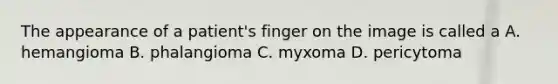 The appearance of a patient's finger on the image is called a A. hemangioma B. phalangioma C. myxoma D. pericytoma